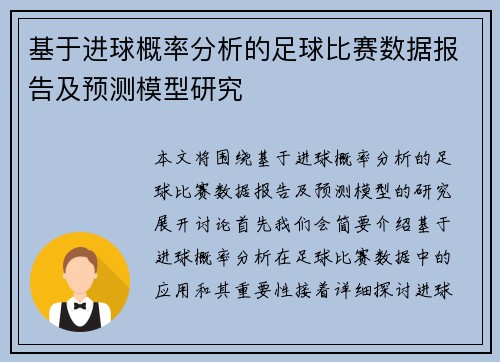 基于进球概率分析的足球比赛数据报告及预测模型研究

本文将围绕基于进球概率分析的足球比赛数据报告及预测模型的研究展开讨论首先我们会简要介绍基于进球概率分析在足球比赛数据中的应用和其重要性接着详细探讨进球